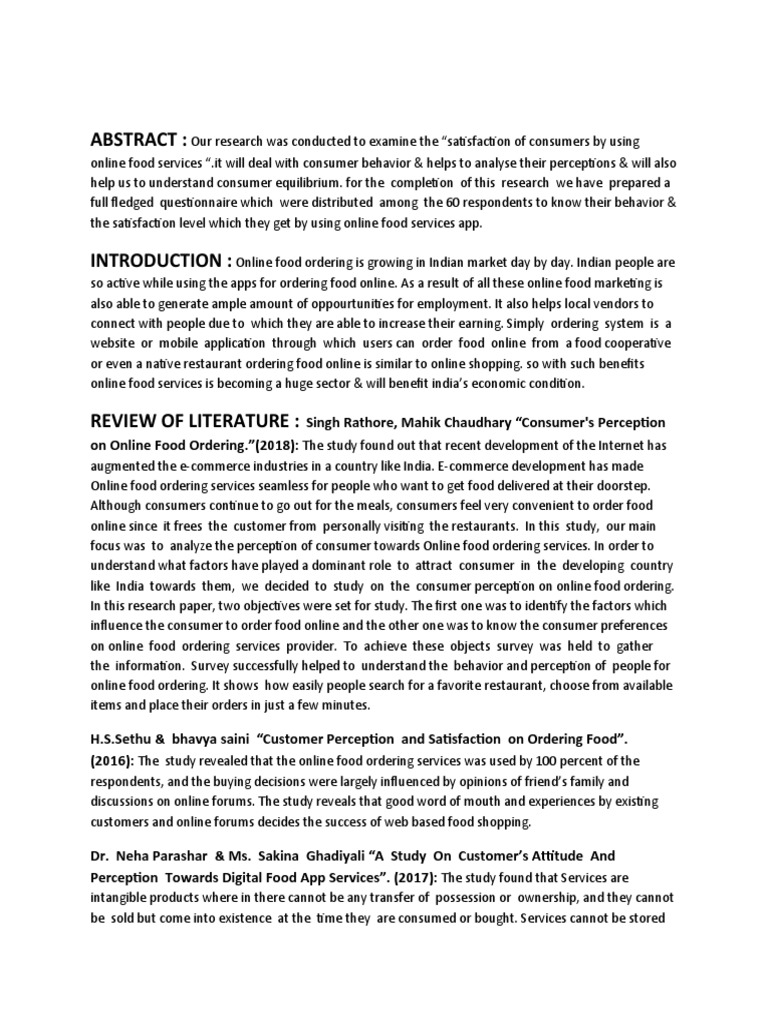 ABSTRACT : Our research was conducted to examine the "satisfaction of consumers by using online food services ".it will deal with consumer behavior & helps to analyse their perceptions & will also help us to understand consumer equilibrium. for the completion of this research we have prepared a full fledged questionnaire which were distributed among the 60 respondents to know their behavior & the satisfaction level which they get by using online food services app.

INTRODUCTION : Online food ordering is growing in Indian market day by day. Indian people are so active while using the apps for ordering food online. As a result of all these online food marketing is also able to generate ample amount of oppourtunities for employment. It also helps local vendors to connect with people due to which they are able to increase their earning. Simply ordering system is a website or mobile application through which users can order food online from a food cooperative or even a native restaurant ordering food online is similar to online shopping. so with such benefits online food services is becoming a huge sector & will benefit india's economic condition.

REVIEW OF LITERATURE : Singh Rathore, Mahik Chaudhary "Consumer's Perception on Online Food Ordering."(2018): The study found out that recent development of the Internet has augmented the e-commerce industries in a country like India. E-commerce development has made Online food ordering services seamless for people who want to get food delivered at their doorstep. Although consumers continue to go out for the meals, consumers feel very convenient to order food online since it frees the customer from personally visiting the restaurants. In this study, our main focus was to analyze the perception of consumer towards Online food ordering services. In order to understand what factors have played a dominant role to attract consumer in the developing country like India towards them, we decided to study on the consumer perception on online food ordering. In this research paper, two objectives were set for study. The first one was to identify the factors which influence the consumer to order food online and the other one was to know the consumer preferences on online food ordering services provider. To achieve these objects survey was held to gather the information. Survey successfully helped to understand the behavior and perception of people for online food ordering. It shows how easily people search for a favorite restaurant, choose from available items and place their orders in just a few minutes.

H.S.Sethu & bhavya saini "Customer Perception and Satisfaction on Ordering Food". (2016): The study revealed that the online food ordering services was used by 100 percent of the respondents, and the buying decisions were largely influenced by opinions of friend's family and discussions on online forums. The study reveals that good word of mouth and experiences by existing customers and online forums decides the success of web based food shopping.

Dr. Neha Parashar & Ms. Sakina Ghadiyali "A Study On Customer's Attitude And Perception Towards Digital Food App Services". (2017): The study found that Services are intangible products where in there cannot be any transfer of possession or ownership, and they cannot be sold but come into existence at the time they are consumed or bought. Services cannot be stored